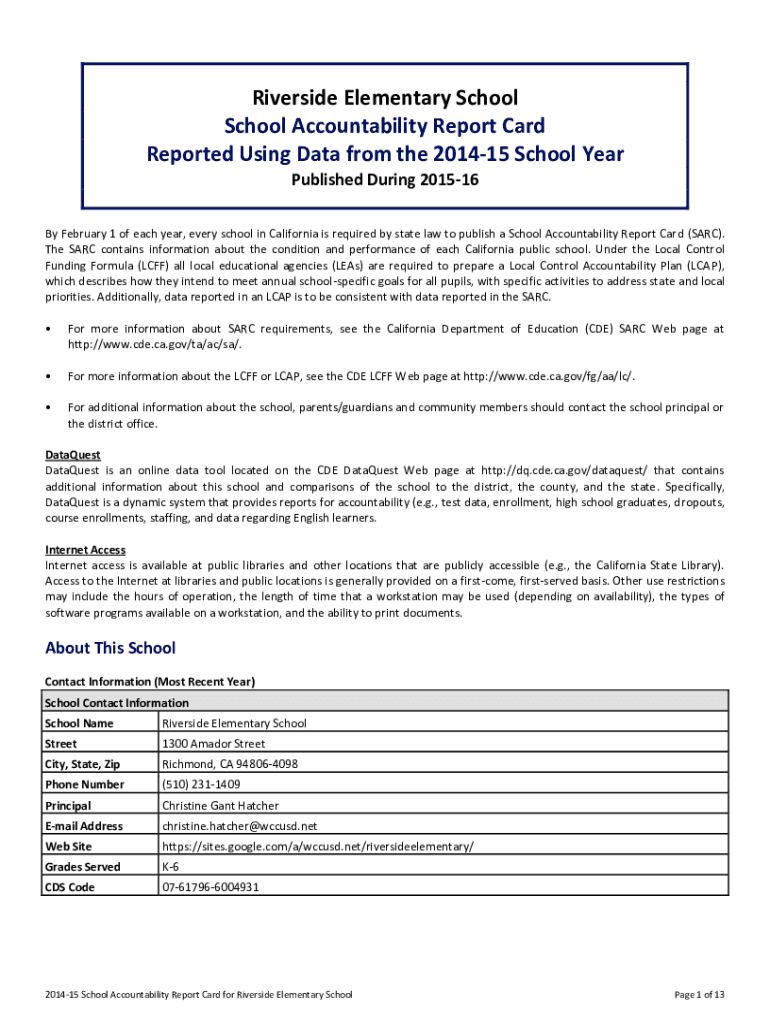 Riverside Elementary School
School Accountability Report Card
Reported Using Data from the 2014-15 School Year
Published During 2015-16

By February 1 of each year, every school in California is required by state law to publish a School Accountability Report Card (SARC). The SARC contains information about the condition and performance of each California public school. Under the Local Control Funding Formula (LCFF) all local educational agencies (LEAs) are required to prepare a Local Control Accountability Plan (LCAP), which describes how they intend to meet annual school-specific goals for all pupils, with specific activities to address state and local priorities. Additionally, data reported in an LCAP is to be consistent with data reported in the SARC.

• For more information about SARC requirements, see the California Department of Education (CDE) SARC Web page at http://www.cde.ca.gov/ta/ac/sa/.

• For more information about the LCFF or LCAP, see the CDE LCFF Web page at http://www.cde.ca.gov/fg/aa/lc/.

• For additional information about the school, parents/guardians and community members should contact the school principal or the district office.

DataQuest
DataQuest is an online data tool located on the CDE DataQuest Web page at http://dq.cde.ca.gov/dataquest/ that contains additional information about this school and comparisons of the school to the district, the county, and the state. Specifically, DataQuest is a dynamic system that provides reports for accountability (e.g., test data, enrollment, high school graduates, dropouts, course enrollments, staffing, and data regarding English learners.

Internet Access
Internet access is available at public libraries and other locations that are publicly accessible (e.g., the California State Library). Access to the Internet at libraries and public locations is generally provided on a first-come, first-served basis. Other use restrictions may include the hours of operation, the length of time that a workstation may be used (depending on availability), the types of software programs available on a workstation, and the ability to print documents.

About This School

Contact Information (Most Recent Year)

| School Contact Information | |
|---|---|
| School Name | Riverside Elementary School |
| Street | 1300 Amador Street |
| City, State, Zip | Richmond, CA 94806-4098 |
| Phone Number | (510) 231-1409 |
| Principal | Christine Gant Hatcher |
| E-mail Address | christine.hatcher@wccusd.net |
| Web Site | https://sites.google.com/a/wccusd.net/riversideelementary/ |
| Grades Served | K-6 |
| CDS Code | 07-61796-6004931 |

2014-15 School Accountability Report Card for Riverside Elementary School

Page 1 of 13